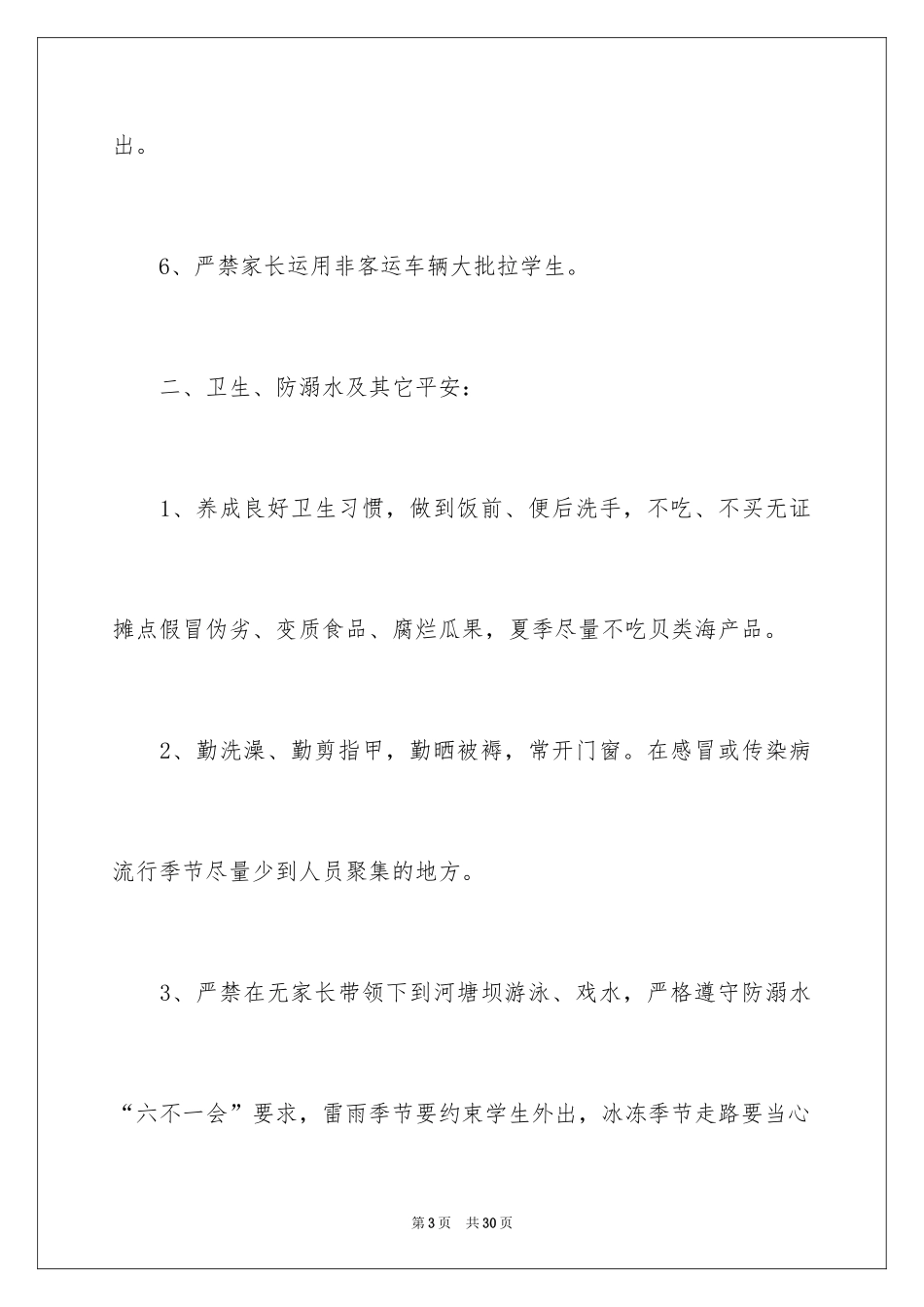 出。

6、严禁家长运用非客运车辆大批拉学生。

二、卫生、防溺水及其它平安：

1、养成良好卫生习惯，做到饭前、便后洗手，不吃、不买无证摊点假冒伪劣、变质食品、腐烂瓜果，夏季尽量不吃贝类海产品。

2、勤洗澡、勤剪指甲，勤晒被褥，常开门窗。在感冒或传染病流行季节尽量少到人员聚集的地方。

3、严禁在无家长带领下到河塘坝游泳、戏水，严格遵守防溺水“六不一会”要求，雷雨季节要约束学生外出，冰冻季节走路要当心

第3页 共30页